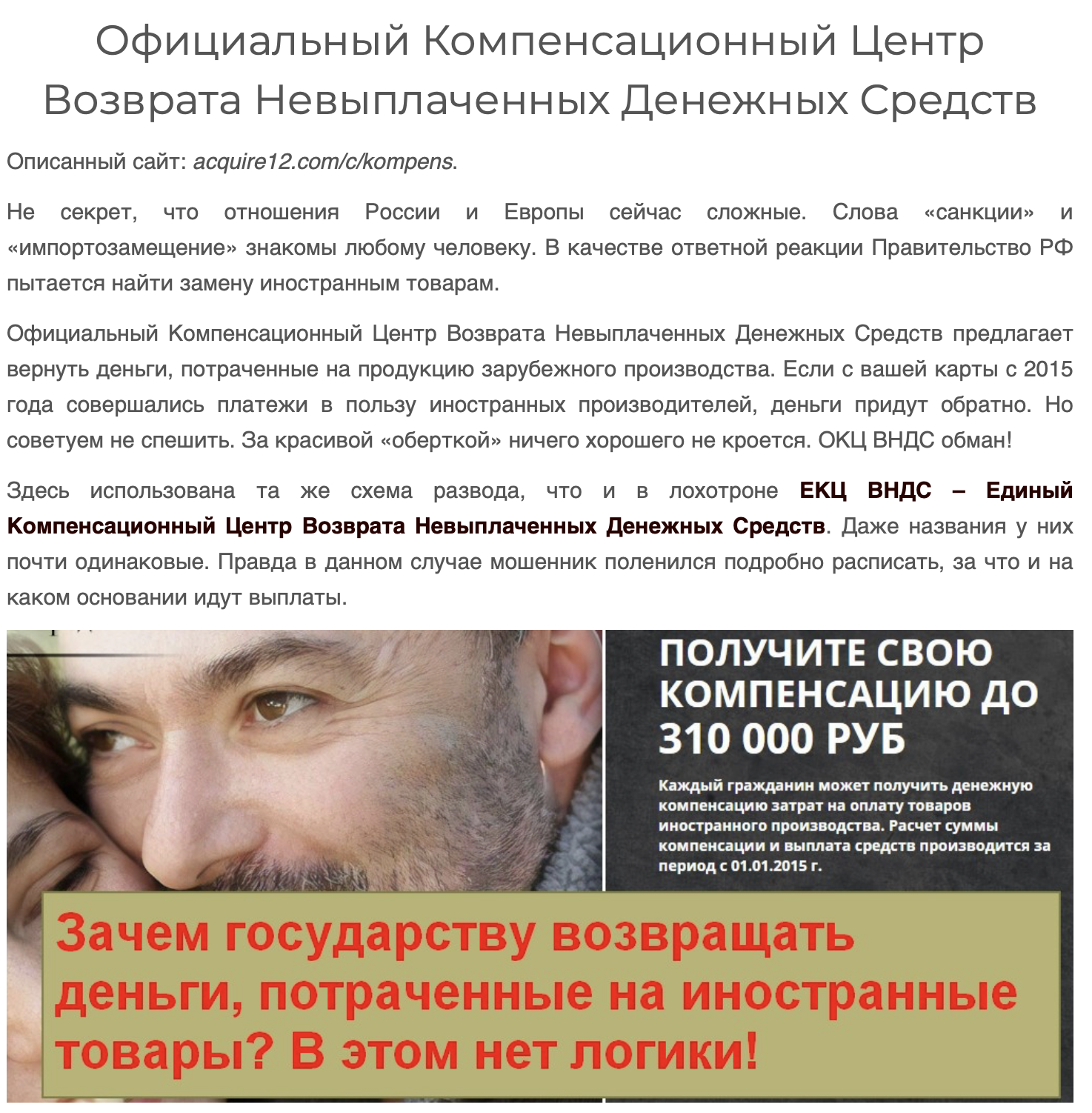 Официальный Компенсационный Центр Возврата Невыплаченных Денежных Средств

Описанный сайт: acquire12.com/c/kompens.

Не секрет, что отношения России и Европы сейчас сложные. Слова «санкции» и «импортозамещение» знакомы любому человеку. В качестве ответной реакции Правительство РФ пытается найти замену иностранным товарам.

Официальный Компенсационный Центр Возврата Невыплаченных Денежных Средств предлагает вернуть деньги, потраченные на продукцию зарубежного производства. Если с вашей карты с 2015 года совершались платежи в пользу иностранных производителей, деньги придут обратно. Но советуем не спешить. За красивой «оберткой» ничего хорошего не кроется. ОКЦ ВНДС обман!

Здесь использована та же схема развода, что и в лохотроне ЕКЦ ВНДС – Единый Компенсационный Центр Возврата Невыплаченных Денежных Средств. Даже названия у них почти одинаковые. Правда в данном случае мошенник поленился подробно расписать, за что и на каком основании идут выплаты.

ПОЛУЧИТЕ СВОЮ КОМПЕНСАЦИЮ ДО 310 000 РУБ

Каждый гражданин может получить денежную компенсацию затрат на оплату товаров иностранного производства. Расчет суммы компенсации и выплата средств производится за период с 01.01.2015 г.

Зачем государству возвращать деньги, потраченные на иностранные товары? В этом нет логики!